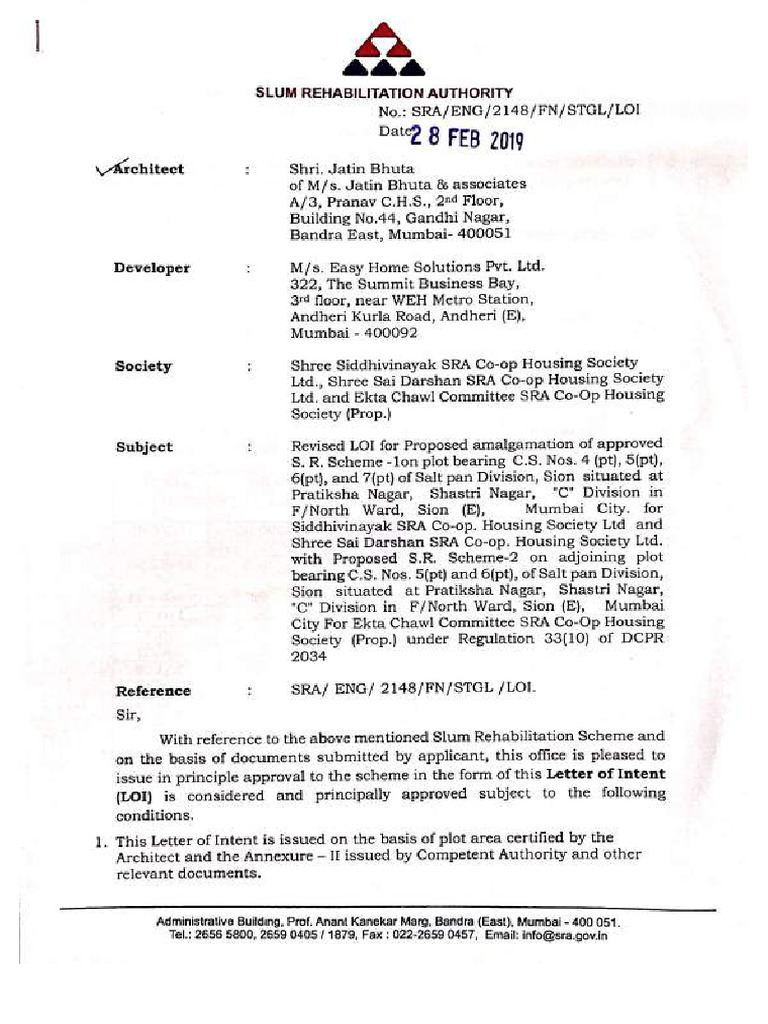 SLUM REHABILITATION AUTHORITY

No.: SRA/ENG/2148/FN/STGL/LOI

Date 28 FEB 2019

Architect : Shri. Jatin Bhuta of M/s. Jatin Bhuta & associates A/3, Pranav C.H.S., 2nd Floor, Building No.44, Gandhi Nagar, Bandra East, Mumbai- 400051

Developer : M/s. Easy Home Solutions Pvt. Ltd. 322, The Summit Business Bay, 3rd floor, near WEH Metro Station, Andheri Kurla Road, Andheri (E), Mumbai - 400092

Society : Shree Siddhivinayak SRA Co-op Housing Society Ltd., Shree Sai Darshan SRA Co-op Housing Society Ltd. and Ekta Chawl Committee SRA Co-Op Housing Society (Prop.)

Subject : Revised LOI for Proposed amalgamation of approved S. R. Scheme -1on plot bearing C.S. Nos. 4 (pt), 5(pt), 6(pt), and 7(pt) of Salt pan Division, Sion situated at Pratiksha Nagar, Shastri Nagar, "C" Division in F/North Ward, Sion (E), Mumbai City. for Siddhivinayak SRA Co-op. Housing Society Ltd and Shree Sai Darshan SRA Co-op. Housing Society Ltd. with Proposed S.R. Scheme-2 on adjoining plot bearing C.S. Nos. 5(pt) and 6(pt), of Salt pan Division, Sion situated at Pratiksha Nagar, Shastri Nagar, "C" Division in F/North Ward, Sion (E), Mumbai City For Ekta Chawl Committee SRA Co-Op Housing Society (Prop.) under Regulation 33(10) of DCPR 2034

Reference : SRA/ ENG/ 2148/FN/STGL /LOI.

Sir,

With reference to the above mentioned Slum Rehabilitation Scheme and on the basis of documents submitted by applicant, this office is pleased to issue in principle approval to the scheme in the form of this Letter of Intent (LOI) is considered and principally approved subject to the following conditions.

1. This Letter of Intent is issued on the basis of plot area certified by the Architect and the Annexure – II issued by Competent Authority and other relevant documents.

Administrative Building, Prof. Anant Kanekar Marg, Bandra (East), Mumbai - 400 051.
Tel.: 2656 5800, 2659 0405 / 1879, Fax : 022-2659 0457, Email: info@sra.gov.in